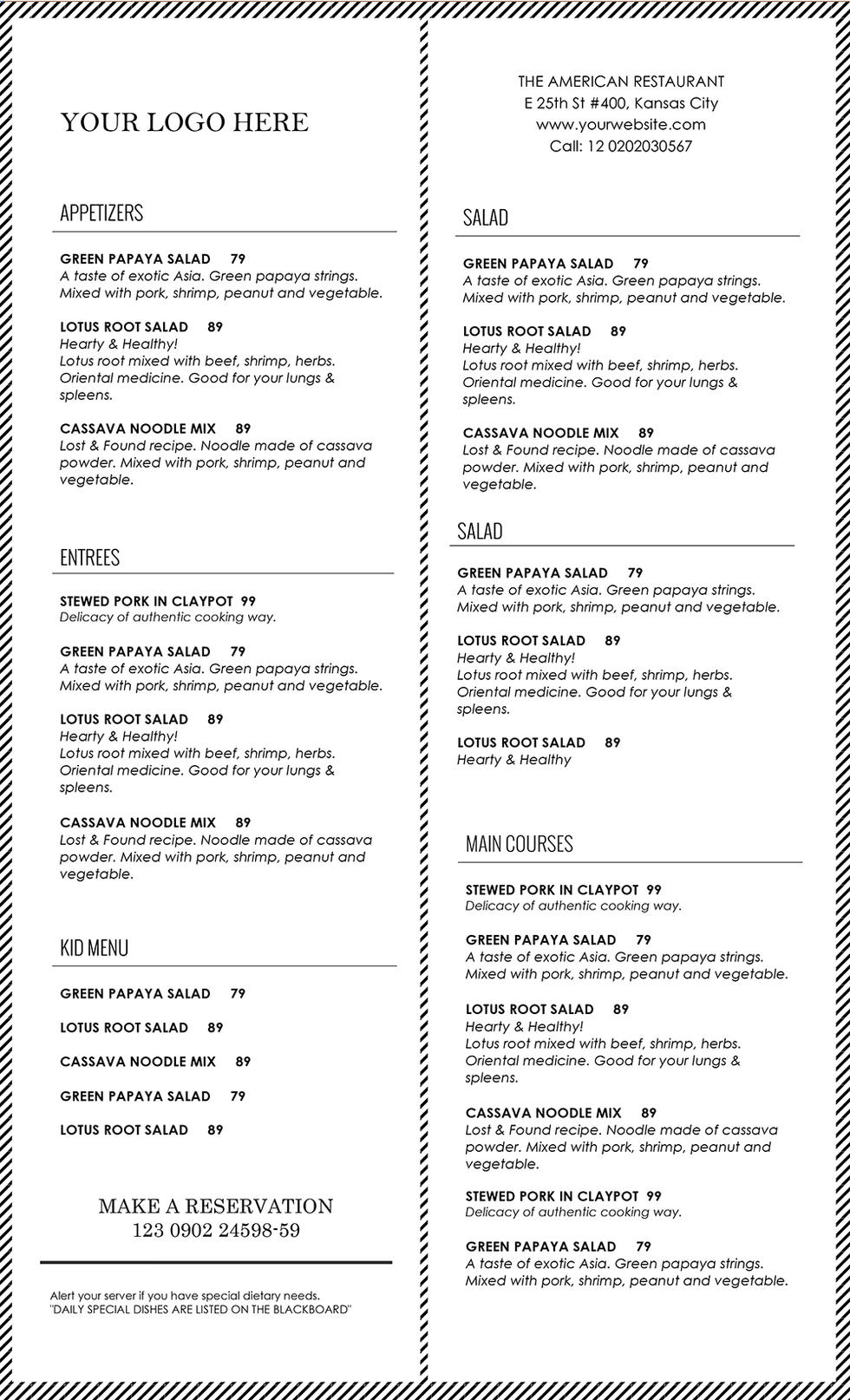 YOUR LOGO HERE

APPETIZERS

GREEN PAPAYA SALAD 79
A taste of exotic Asia. Green papaya strings. Mixed with pork, shrimp, peanut and vegetable.

LOTUS ROOT SALAD 89
Hearty & Healthy!
Lotus root mixed with beef, shrimp, herbs. Oriental medicine. Good for your lungs & spleens.

CASSAVA NOODLE MIX 89
Lost & Found recipe. Noodle made of cassava powder. Mixed with pork, shrimp, peanut and vegetable.

ENTREES

STEWED PORK IN CLAYPOT 99
Delicacy of authentic cooking way.

GREEN PAPAYA SALAD 79
A taste of exotic Asia. Green papaya strings. Mixed with pork, shrimp, peanut and vegetable.

LOTUS ROOT SALAD 89
Hearty & Healthy!
Lotus root mixed with beef, shrimp, herbs. Oriental medicine. Good for your lungs & spleens.

CASSAVA NOODLE MIX 89
Lost & Found recipe. Noodle made of cassava powder. Mixed with pork, shrimp, peanut and vegetable.

KID MENU

GREEN PAPAYA SALAD 79

LOTUS ROOT SALAD 89

CASSAVA NOODLE MIX 89

GREEN PAPAYA SALAD 79

LOTUS ROOT SALAD 89

MAKE A RESERVATION
123 0902 24598-59

Alert your server if you have special dietary needs.
"DAILY SPECIAL DISHES ARE LISTED ON THE BLACKBOARD"

THE AMERICAN RESTAURANT
E 25th St #400, Kansas City
www.yourwebsite.com
Call: 12 0202030567

SALAD

GREEN PAPAYA SALAD 79
A taste of exotic Asia. Green papaya strings. Mixed with pork, shrimp, peanut and vegetable.

LOTUS ROOT SALAD 89
Hearty & Healthy!
Lotus root mixed with beef, shrimp, herbs. Oriental medicine. Good for your lungs & spleens.

CASSAVA NOODLE MIX 89
Lost & Found recipe. Noodle made of cassava powder. Mixed with pork, shrimp, peanut and vegetable.

SALAD

GREEN PAPAYA SALAD 79
A taste of exotic Asia. Green papaya strings. Mixed with pork, shrimp, peanut and vegetable.

LOTUS ROOT SALAD 89
Hearty & Healthy!
Lotus root mixed with beef, shrimp, herbs. Oriental medicine. Good for your lungs & spleens.

LOTUS ROOT SALAD 89
Hearty & Healthy

MAIN COURSES

STEWED PORK IN CLAYPOT 99
Delicacy of authentic cooking way.

GREEN PAPAYA SALAD 79
A taste of exotic Asia. Green papaya strings. Mixed with pork, shrimp, peanut and vegetable.

LOTUS ROOT SALAD 89
Hearty & Healthy!
Lotus root mixed with beef, shrimp, herbs. Oriental medicine. Good for your lungs & spleens.

CASSAVA NOODLE MIX 89
Lost & Found recipe. Noodle made of cassava powder. Mixed with pork, shrimp, peanut and vegetable.

STEWED PORK IN CLAYPOT 99
Delicacy of authentic cooking way.

GREEN PAPAYA SALAD 79
A taste of exotic Asia. Green papaya strings. Mixed with pork, shrimp, peanut and vegetable.